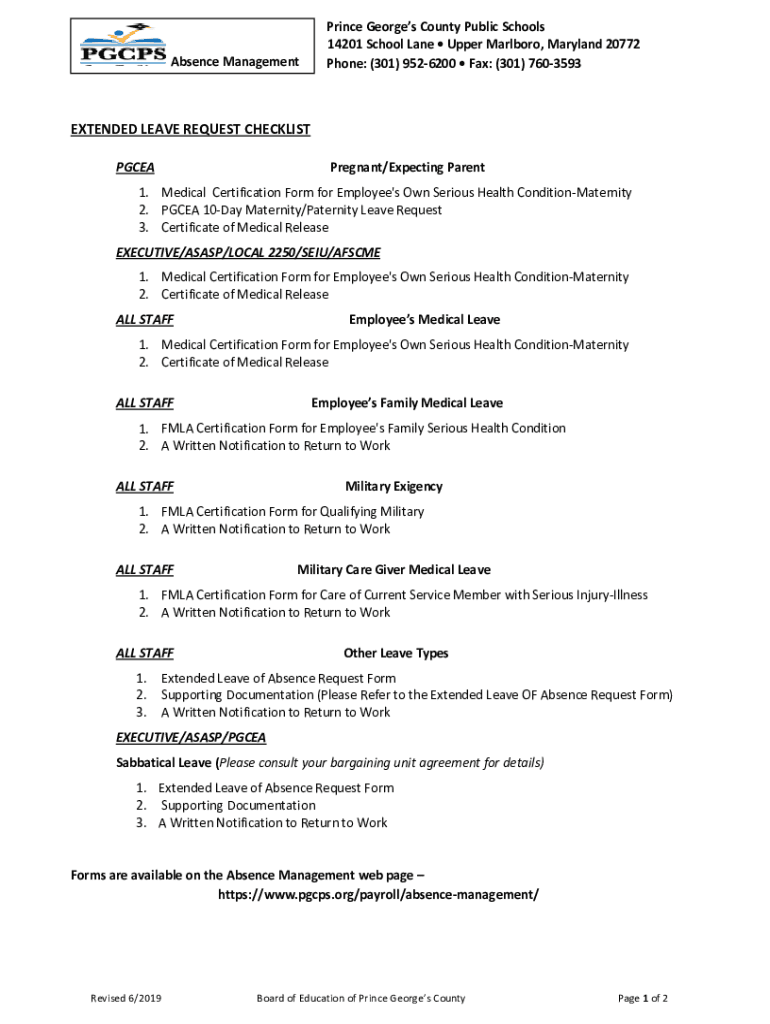 PGCPS Absence Management

Prince George's County Public Schools
14201 School Lane • Upper Marlboro, Maryland 20772
Phone: (301) 952-6200 • Fax: (301) 760-3593

EXTENDED LEAVE REQUEST CHECKLIST

PGCEA Pregnant/Expecting Parent

1. Medical Certification Form for Employee's Own Serious Health Condition-Maternity
2. PGCEA 10-Day Maternity/Paternity Leave Request
3. Certificate of Medical Release

EXECUTIVE/ASASP/LOCAL 2250/SEIU/AFSCME

1. Medical Certification Form for Employee's Own Serious Health Condition-Maternity
2. Certificate of Medical Release

ALL STAFF Employee's Medical Leave

1. Medical Certification Form for Employee's Own Serious Health Condition-Maternity
2. Certificate of Medical Release

ALL STAFF Employee's Family Medical Leave

1. FMLA Certification Form for Employee's Family Serious Health Condition
2. A Written Notification to Return to Work

ALL STAFF Military Exigency

1. FMLA Certification Form for Qualifying Military
2. A Written Notification to Return to Work

ALL STAFF Military Care Giver Medical Leave

1. FMLA Certification Form for Care of Current Service Member with Serious Injury-Illness
2. A Written Notification to Return to Work

ALL STAFF Other Leave Types

1. Extended Leave of Absence Request Form
2. Supporting Documentation (Please Refer to the Extended Leave OF Absence Request Form)
3. A Written Notification to Return to Work

EXECUTIVE/ASASP/PGCEA

Sabbatical Leave (Please consult your bargaining unit agreement for details)

1. Extended Leave of Absence Request Form
2. Supporting Documentation
3. A Written Notification to Return to Work

Forms are available on the Absence Management web page – https://www.pgcps.org/payroll/absence-management/

Revised 6/2019 Board of Education of Prince George's County Page 1 of 2